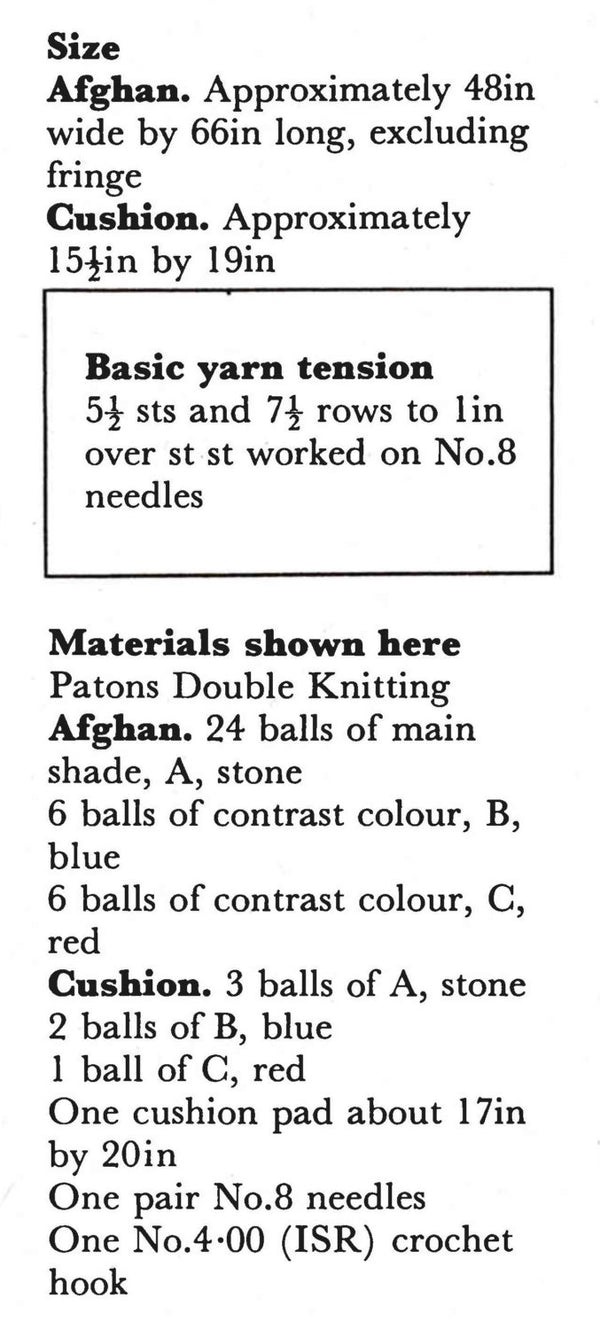 Size

Afghan. Approximately 48in wide by 66in long, excluding fringe

Cushion. Approximately $15\frac{1}{2}$in by 19in

Basic yarn tension
$5\frac{1}{2}$ sts and $7\frac{1}{2}$ rows to 1in over st st worked on No.8 needles

Materials shown here
Patons Double Knitting
Afghan. 24 balls of main shade, A, stone
6 balls of contrast colour, B, blue
6 balls of contrast colour, C, red
Cushion. 3 balls of A, stone
2 balls of B, blue
1 ball of C, red
One cushion pad about 17in by 20in
One pair No.8 needles
One No.4·00 (ISR) crochet hook